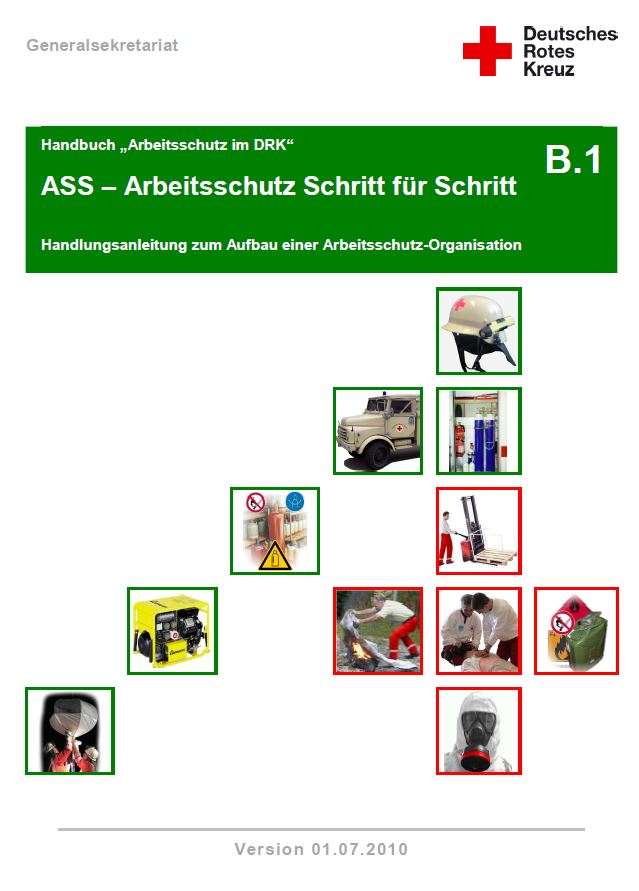 Generalsekretariat

Deutsches Rotes Kreuz

Handbuch „Arbeitsschutz im DRK“

B.1

ASS – Arbeitsschutz Schritt für Schritt

Handlungsanleitung zum Aufbau einer Arbeitsschutz-Organisation

Version 01.07.2010